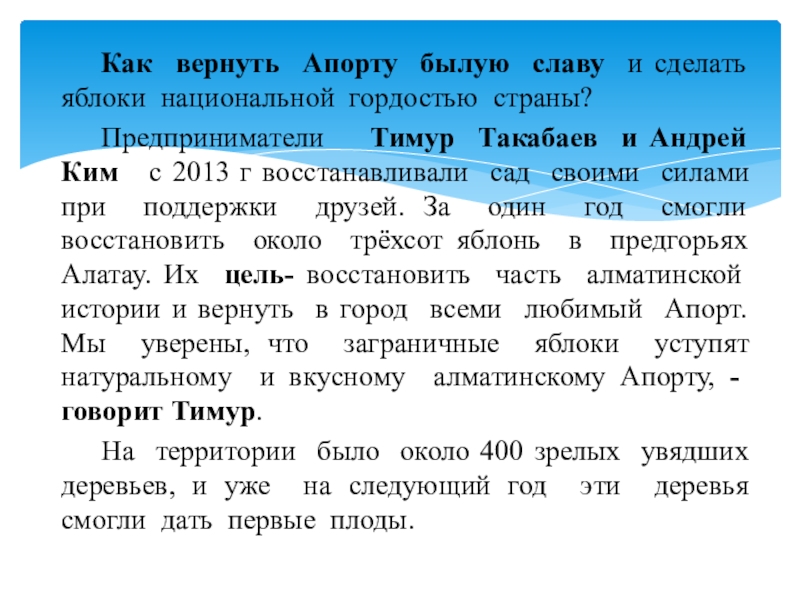 Как вернуть Апорту былую славу и сделать яблоки национальной гордостью страны?

Предприниматели Тимур Такабаев и Андрей Ким с 2013 г восстанавливали сад своими силами при поддержки друзей. За один год смогли восстановить около трёхсот яблонь в предгорьях Алатау. Их цель- восстановить часть алматинской истории и вернуть в город всеми любимый Апорт. Мы уверены, что заграничные яблоки уступят натуральному и вкусному алматинскому Апорту, - говорит Тимур.

На территории было около 400 зрелых увядших деревьев, и уже на следующий год эти деревья смогли дать первые плоды.